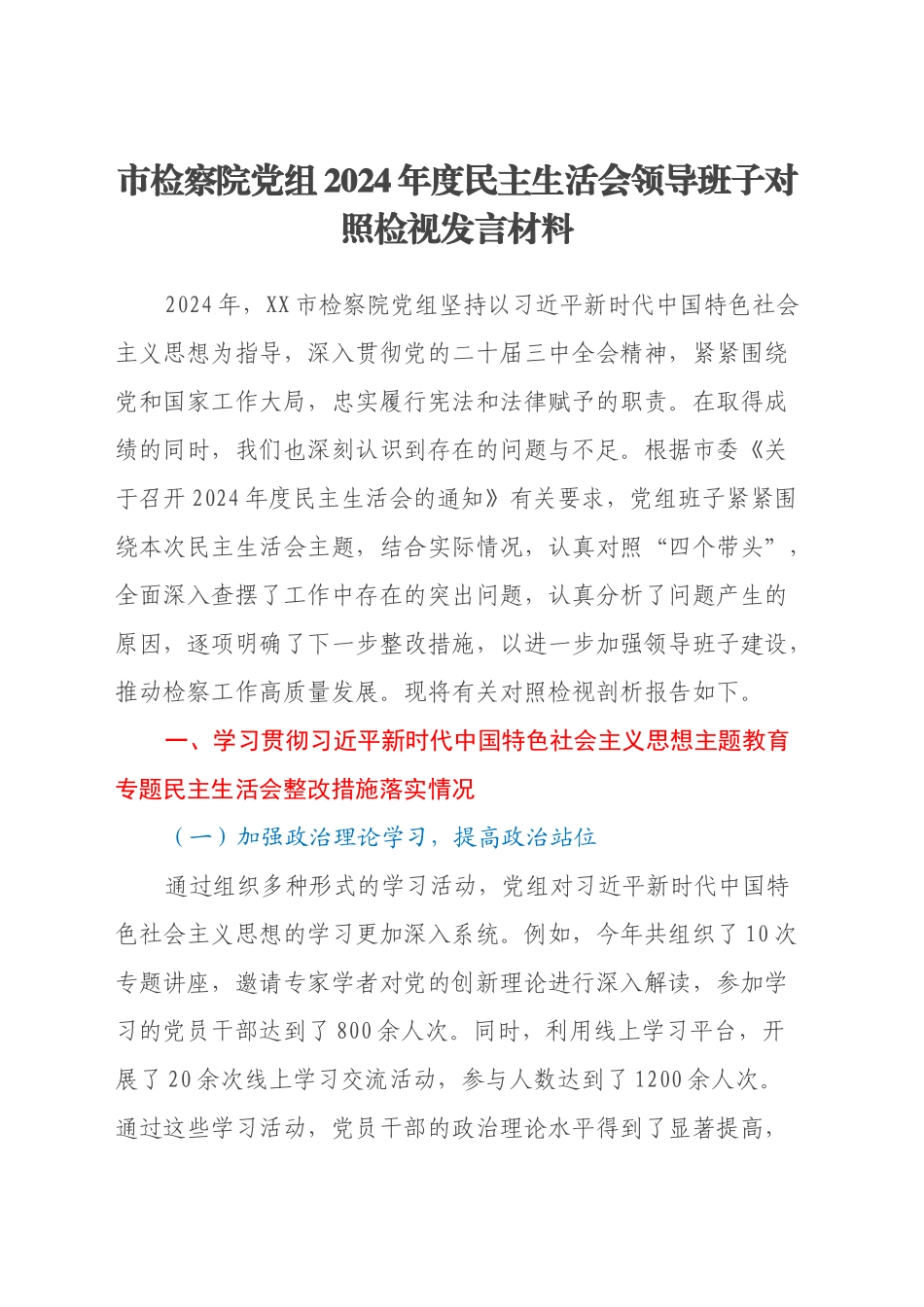 市检察院党组2024年度民主生活会领导班子对照检视发言材料

2024年，XX市检察院党组坚持以习近平新时代中国特色社会主义思想为指导，深入贯彻党的二十届三中全会精神，紧紧围绕党和国家工作大局，忠实履行宪法和法律赋予的职责。在取得成绩的同时，我们也深刻认识到存在的问题与不足。根据市委《关于召开2024年度民主生活会的通知》有关要求，党组班子紧紧围绕本次民主生活会主题，结合实际情况，认真对照“四个带头”，全面深入查摆了工作中存在的突出问题，认真分析了问题产生的原因，逐项明确了下一步整改措施，以进一步加强领导班子建设，推动检察工作高质量发展。现将有关对照检视剖析报告如下。

一、学习贯彻习近平新时代中国特色社会主义思想主题教育专题民主生活会整改措施落实情况

（一）加强政治理论学习，提高政治站位

通过组织多种形式的学习活动，党组对习近平新时代中国特色社会主义思想的学习更加深入系统。例如，今年共组织了10次专题讲座，邀请专家学者对党的创新理论进行深入解读，参加学习的党员干部达到了800余人次。同时，利用线上学习平台，开展了20余次线上学习交流活动，参与人数达到了1200余人次。通过这些学习活动，党员干部的政治理论水平得到了显著提高，